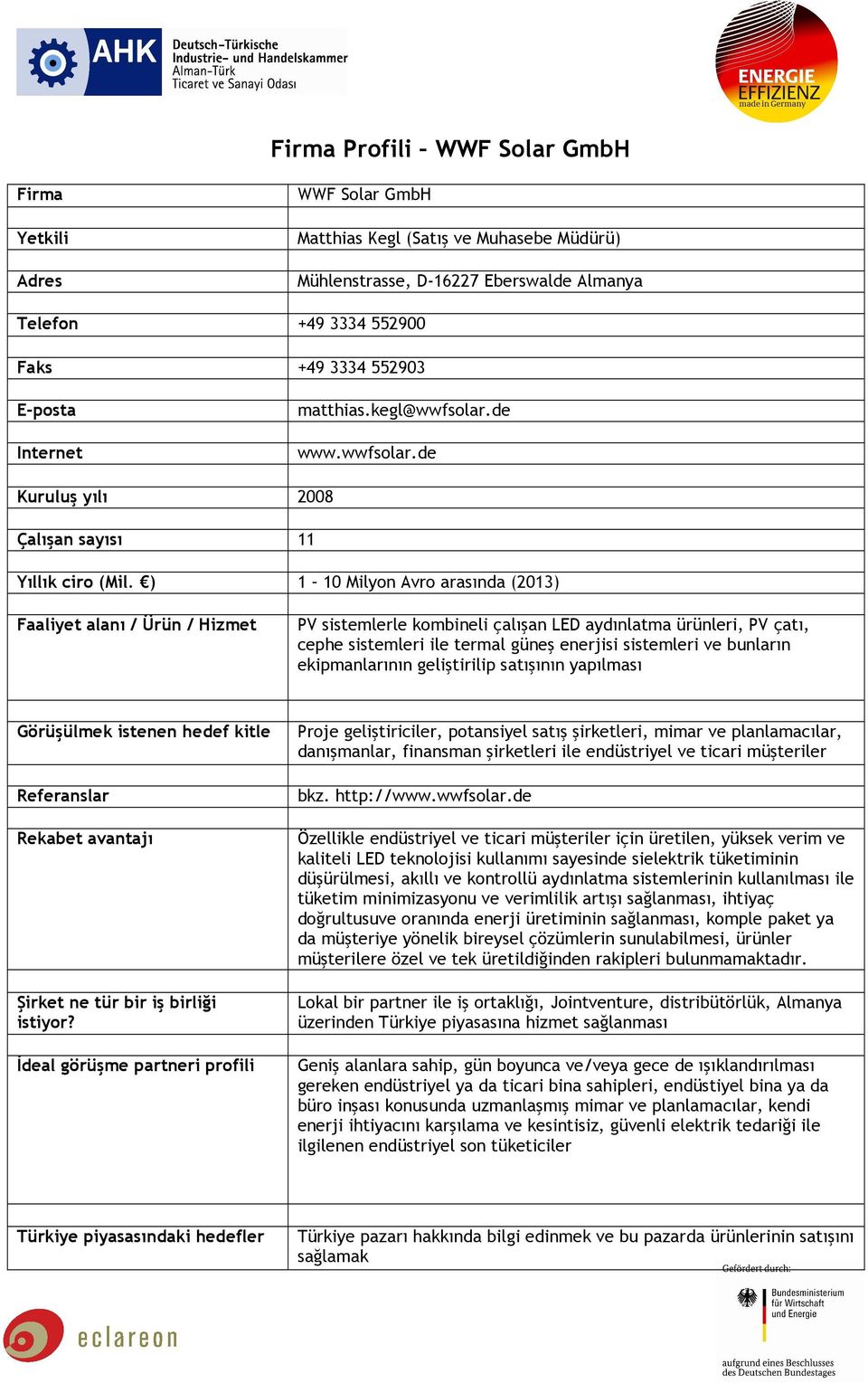 AHK Deutsch-Türkische Industrie- und Handelskammer Alman-Türk Ticaret ve Sanayi Odası

ENERGIE EFFIZIENZ made in Germany

Firma Profili – WWF Solar GmbH

| Firma | WWF Solar GmbH |
|---|---|
| Yetkili | Matthias Kegl (Satış ve Muhasebe Müdürü) |
| Adres | Mühlenstrasse, D-16227 Eberswalde Almanya |
| Telefon | +49 3334 552900 |
| Faks | +49 3334 552903 |
| E-posta | matthias.kegl@wwfsolar.de |
| Internet | www.wwfsolar.de |
| Kuruluş yılı | 2008 |
| Çalışan sayısı | 11 |
| Yıllık ciro (Mil. €) | 1 – 10 Milyon Avro arasında (2013) |
| Faaliyet alanı / Ürün / Hizmet | PV sistemlerle kombineli çalışan LED aydınlatma ürünleri, PV çatı, cephe sistemleri ile termal güneş enerjisi sistemleri ve bunların ekipmanlarının geliştirilip satışının yapılması |
| Görüşülmek istenen hedef kitle | Proje geliştiriciler, potansiyel satış şirketleri, mimar ve planlamacılar, danışmanlar, finansman şirketleri ile endüstriyel ve ticari müşteriler |
| Referanslar | bkz. http://www.wwfsolar.de |
| Rekabet avantajı | Özellikle endüstriyel ve ticari müşteriler için üretilen, yüksek verim ve kaliteli LED teknolojisi kullanımı sayesinde sielektrik tüketiminin düşürülmesi, akıllı ve kontrollü aydınlatma sistemlerinin kullanılması ile tüketim minimizasyonu ve verimlilik artışı sağlanması, ihtiyaç doğrultusuve oranında enerji üretiminin sağlanması, komple paket ya da müşteriye yönelik bireysel çözümlerin sunulabilmesi, ürünler müşterilere özel ve tek üretildiğinden rakipleri bulunmamaktadır. |
| Şirket ne tür bir iş birliği istiyor? | Lokal bir partner ile iş ortaklığı, Jointventure, distribütörlük, Almanya üzerinden Türkiye piyasasına hizmet sağlanması |
| İdeal görüşme partneri profili | Geniş alanlara sahip, gün boyunca ve/veya gece de ışıklandırılması gereken endüstriyel ya da ticari bina sahipleri, endüstiyel bina ya da büro inşası konusunda uzmanlaşmış mimar ve planlamacılar, kendi enerji ihtiyacını karşılama ve kesintisiz, güvenli elektrik tedariği ile ilgilenen endüstriyel son tüketiciler |
| Türkiye piyasasındaki hedefler | Türkiye pazarı hakkında bilgi edinmek ve bu pazarda ürünlerinin satışını sağlamak |

eclareon

Gefördert durch:
Bundesministerium für Wirtschaft und Energie
aufgrund eines Beschlusses des Deutschen Bundestages